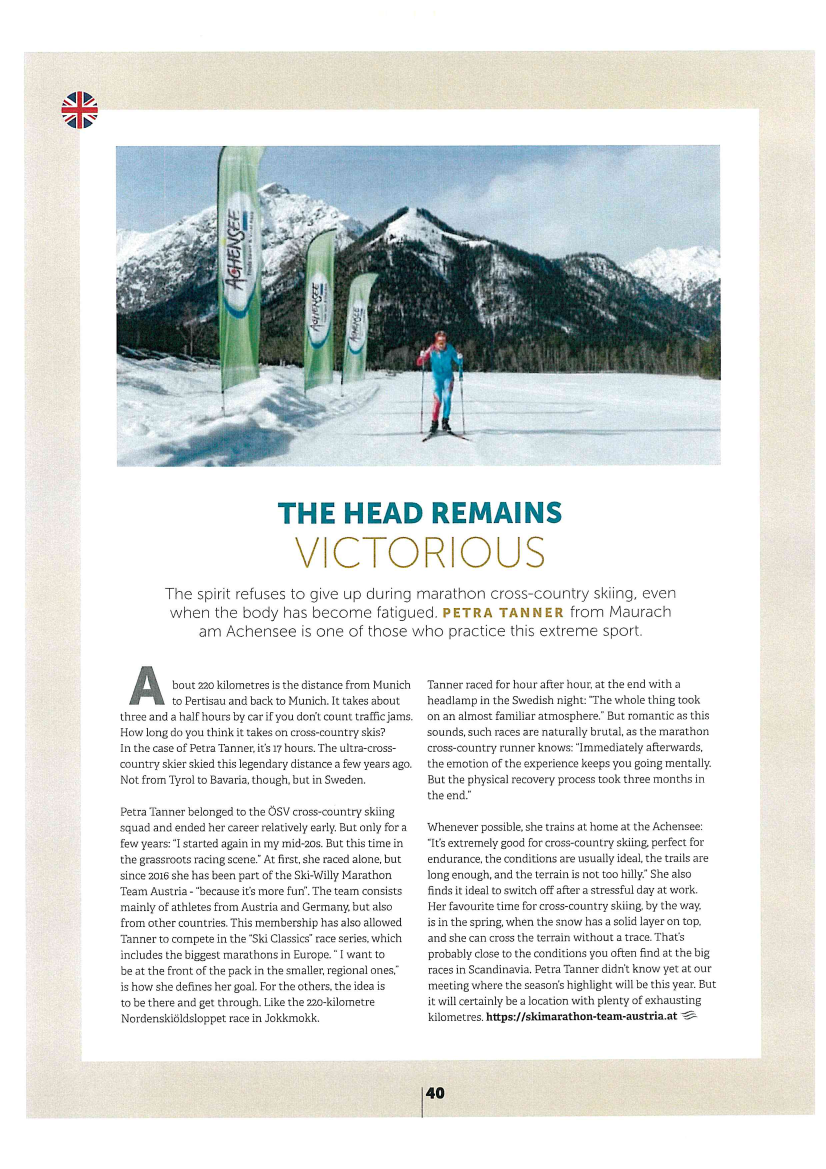 ACHENSEE

ACHENSEE

ACHENSEE

THE HEAD REMAINS
VICTORIOUS

The spirit refuses to give up during marathon cross-country skiing, even when the body has become fatigued. PETRA TANNER from Maurach am Achensee is one of those who practice this extreme sport.

About 220 kilometres is the distance from Munich to Pertisau and back to Munich. It takes about three and a half hours by car if you don't count traffic jams. How long do you think it takes on cross-country skis? In the case of Petra Tanner, it's 17 hours. The ultra-cross-country skier skied this legendary distance a few years ago. Not from Tyrol to Bavaria, though, but in Sweden.

Petra Tanner belonged to the ÖSV cross-country skiing squad and ended her career relatively early. But only for a few years: "I started again in my mid-20s. But this time in the grassroots racing scene." At first, she raced alone, but since 2016 she has been part of the Ski-Willy Marathon Team Austria - "because it's more fun". The team consists mainly of athletes from Austria and Germany, but also from other countries. This membership has also allowed Tanner to compete in the "Ski Classics" race series, which includes the biggest marathons in Europe. " I want to be at the front of the pack in the smaller, regional ones," is how she defines her goal. For the others, the idea is to be there and get through. Like the 220-kilometre Nordenskiöldsloppet race in Jokkmokk.

Tanner raced for hour after hour, at the end with a headlamp in the Swedish night: "The whole thing took on an almost familiar atmosphere." But romantic as this sounds, such races are naturally brutal, as the marathon cross-country runner knows: "Immediately afterwards, the emotion of the experience keeps you going mentally. But the physical recovery process took three months in the end."

Whenever possible, she trains at home at the Achensee: "It's extremely good for cross-country skiing, perfect for endurance, the conditions are usually ideal, the trails are long enough, and the terrain is not too hilly." She also finds it ideal to switch off after a stressful day at work. Her favourite time for cross-country skiing, by the way, is in the spring, when the snow has a solid layer on top, and she can cross the terrain without a trace. That's probably close to the conditions you often find at the big races in Scandinavia. Petra Tanner didn't know yet at our meeting where the season's highlight will be this year. But it will certainly be a location with plenty of exhausting kilometres. https://skimarathon-team-austria.at

40